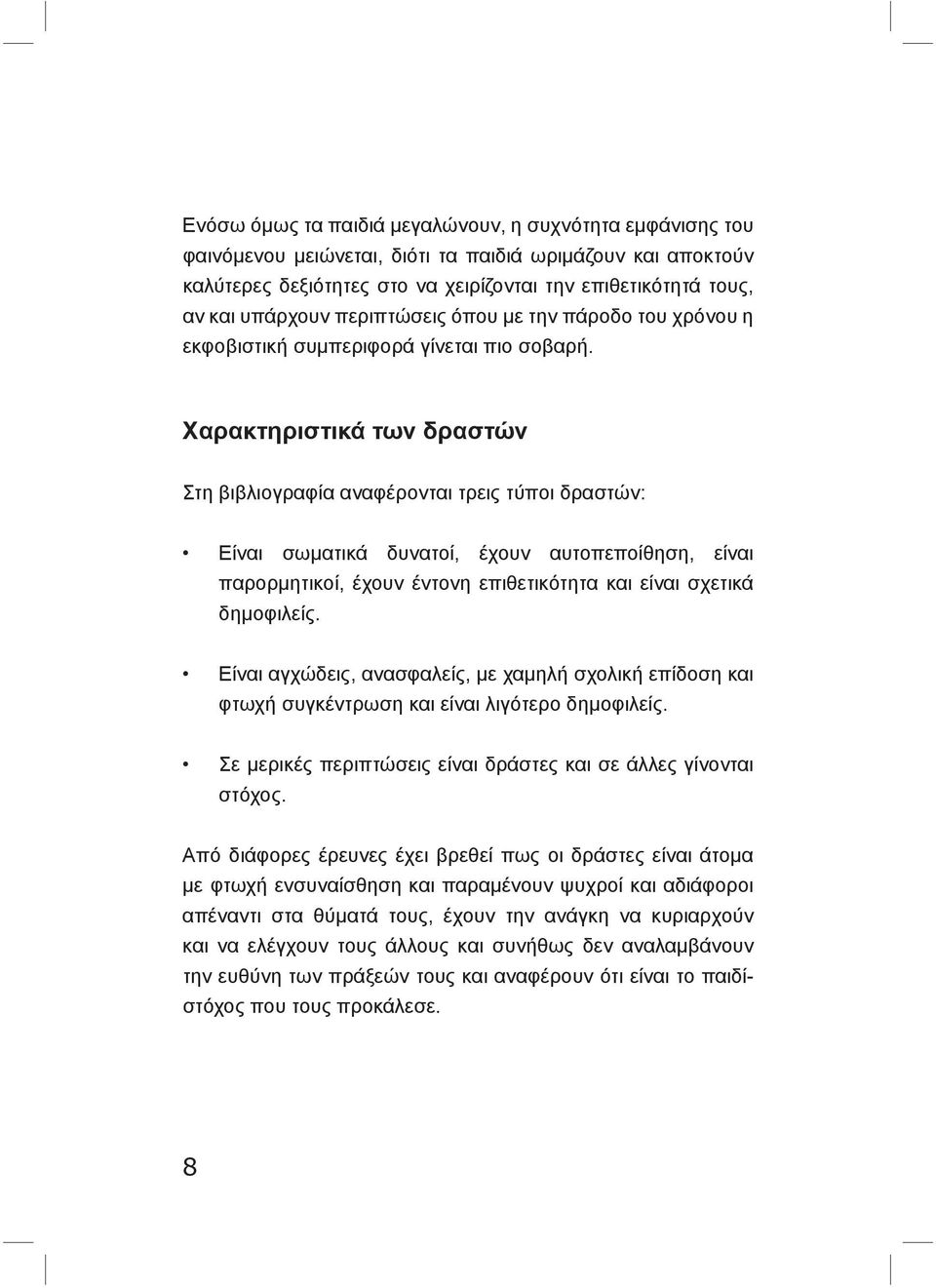 Ενόσω όμως τα παιδιά μεγαλώνουν, η συχνότητα εμφάνισης του φαινόμενου μειώνεται, διότι τα παιδιά ωριμάζουν και αποκτούν καλύτερες δεξιότητες στο να χειρίζονται την επιθετικότητά τους, αν και υπάρχουν περιπτώσεις όπου με την πάροδο του χρόνου η εκφοβιστική συμπεριφορά γίνεται πιο σοβαρή.

Χαρακτηριστικά των δραστών

Στη βιβλιογραφία αναφέρονται τρεις τύποι δραστών:

• Είναι σωματικά δυνατοί, έχουν αυτοπεποίθηση, είναι παρορμητικοί, έχουν έντονη επιθετικότητα και είναι σχετικά δημοφιλείς.

• Είναι αγχώδεις, ανασφαλείς, με χαμηλή σχολική επίδοση και φτωχή συγκέντρωση και είναι λιγότερο δημοφιλείς.

• Σε μερικές περιπτώσεις είναι δράστες και σε άλλες γίνονται στόχος.

Από διάφορες έρευνες έχει βρεθεί πως οι δράστες είναι άτομα με φτωχή ενσυναίσθηση και παραμένουν ψυχροί και αδιάφοροι απέναντι στα θύματά τους, έχουν την ανάγκη να κυριαρχούν και να ελέγχουν τους άλλους και συνήθως δεν αναλαμβάνουν την ευθύνη των πράξεών τους και αναφέρουν ότι είναι το παιδί-στόχος που τους προκάλεσε.

8